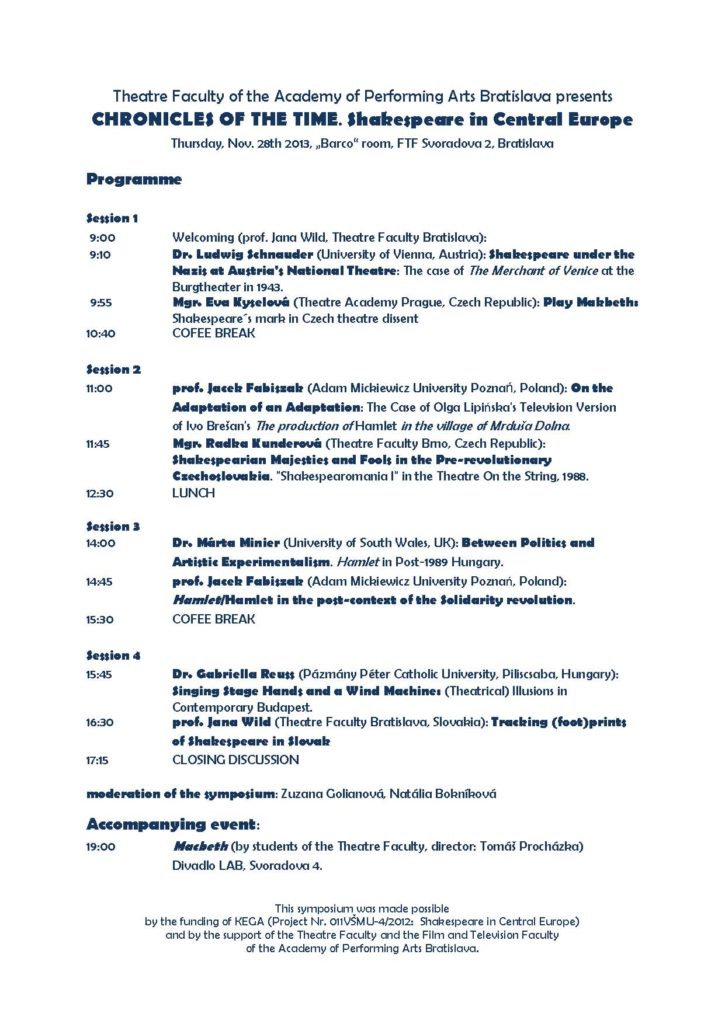 Theatre Faculty of the Academy of Performing Arts Bratislava presents
CHRONICLES OF THE TIME. Shakespeare in Central Europe
Thursday, Nov. 28th 2013, „Barco“ room, FTF Svoradova 2, Bratislava

Programme

Session 1
9:00 Welcoming (prof. Jana Wild, Theatre Faculty Bratislava):
9:10 Dr. Ludwig Schnauder (University of Vienna, Austria): Shakespeare under the Nazis at Austria's National Theatre: The case of The Merchant of Venice at the Burgtheater in 1943.
9:55 Mgr. Eva Kyselová (Theatre Academy Prague, Czech Republic): Play Makbeth: Shakespeare´s mark in Czech theatre dissent
10:40 COFEE BREAK

Session 2
11:00 prof. Jacek Fabiszak (Adam Mickiewicz University Poznań, Poland): On the Adaptation of an Adaptation: The Case of Olga Lipińska's Television Version of Ivo Brešan's The production of Hamlet in the village of Mrduša Dolna.
11:45 Mgr. Radka Kunderová (Theatre Faculty Brno, Czech Republic): Shakespearian Majesties and Fools in the Pre-revolutionary Czechoslovakia. "Shakespearomania I" in the Theatre On the String, 1988.
12:30 LUNCH

Session 3
14:00 Dr. Márta Minier (University of South Wales, UK): Between Politics and Artistic Experimentalism. Hamlet in Post-1989 Hungary.
14:45 prof. Jacek Fabiszak (Adam Mickiewicz University Poznań, Poland): Hamlet/Hamlet in the post-context of the Solidarity revolution.
15:30 COFEE BREAK

Session 4
15:45 Dr. Gabriella Reuss (Pázmány Péter Catholic University, Piliscsaba, Hungary): Singing Stage Hands and a Wind Machine: (Theatrical) Illusions in Contemporary Budapest.
16:30 prof. Jana Wild (Theatre Faculty Bratislava, Slovakia): Tracking (foot)prints of Shakespeare in Slovak
17:15 CLOSING DISCUSSION

moderation of the symposium: Zuzana Golianová, Natália Bokníková

Accompanying event:
19:00 Macbeth (by students of the Theatre Faculty, director: Tomáš Procházka) Divadlo LAB, Svoradova 4.

This symposium was made possible by the funding of KEGA (Project Nr. 011VŠMU-4/2012: Shakespeare in Central Europe) and by the support of the Theatre Faculty and the Film and Television Faculty of the Academy of Performing Arts Bratislava.